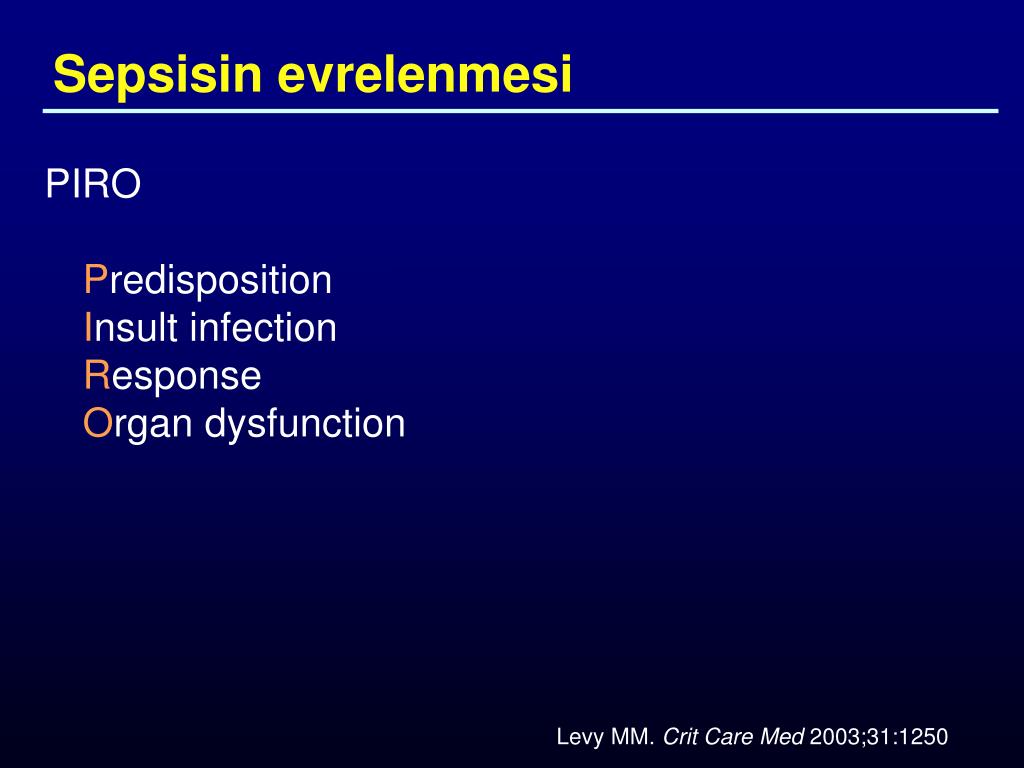 Sepsisin evrelenmesi

PIRO

Predisposition
Insult infection
Response
Organ dysfunction

Levy MM. Crit Care Med 2003;31:1250